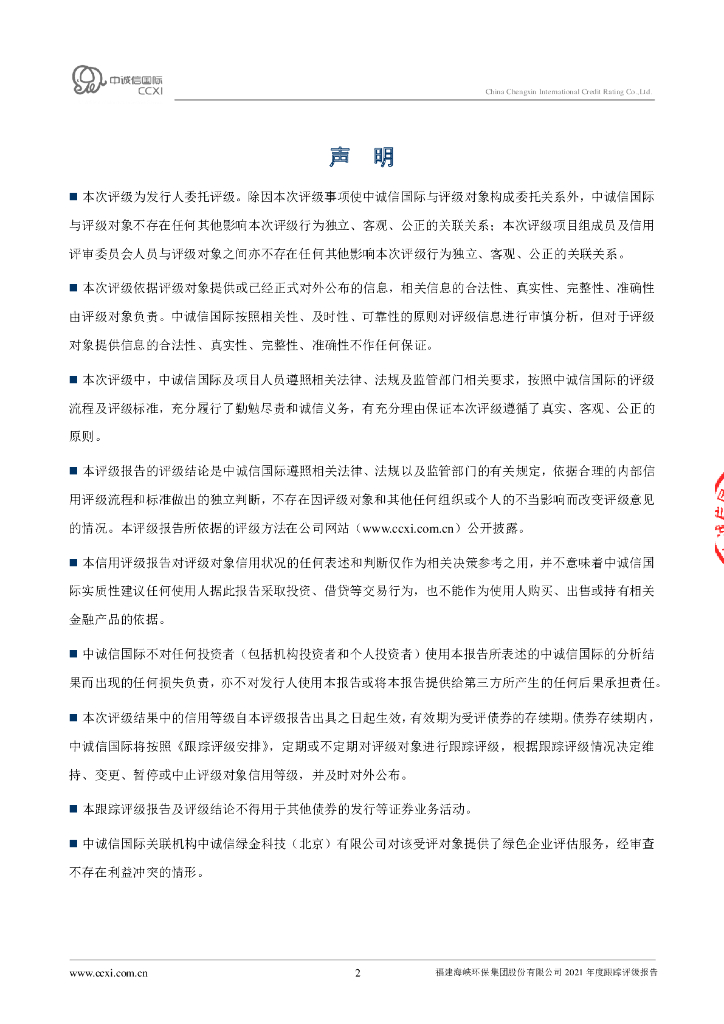 中诚信国际
CCXI

China Chengxin International Credit Rating Co.,Ltd.

声 明

■ 本次评级为发行人委托评级。除因本次评级事项使中诚信国际与评级对象构成委托关系外，中诚信国际与评级对象不存在任何其他影响本次评级行为独立、客观、公正的关联关系；本次评级项目组成员及信用评审委员会人员与评级对象之间亦不存在任何其他影响本次评级行为独立、客观、公正的关联关系。

■ 本次评级依据评级对象提供或已经正式对外公布的信息，相关信息的合法性、真实性、完整性、准确性由评级对象负责。中诚信国际按照相关性、及时性、可靠性的原则对评级信息进行审慎分析，但对于评级对象提供信息的合法性、真实性、完整性、准确性不作任何保证。

■ 本次评级中，中诚信国际及项目人员遵照相关法律、法规及监管部门相关要求，按照中诚信国际的评级流程及评级标准，充分履行了勤勉尽责和诚信义务，有充分理由保证本次评级遵循了真实、客观、公正的原则。

■ 本评级报告的评级结论是中诚信国际遵照相关法律、法规以及监管部门的有关规定，依据合理的内部信用评级流程和标准做出的独立判断，不存在因评级对象和其他任何组织或个人的不当影响而改变评级意见的情况。本评级报告所依据的评级方法在公司网站（www.ccxi.com.cn）公开披露。

■ 本信用评级报告对评级对象信用状况的任何表述和判断仅作为相关决策参考之用，并不意味着中诚信国际实质性建议任何使用人据此报告采取投资、借贷等交易行为，也不能作为使用人购买、出售或持有相关金融产品的依据。

■ 中诚信国际不对任何投资者（包括机构投资者和个人投资者）使用本报告所表述的中诚信国际的分析结果而出现的任何损失负责，亦不对发行人使用本报告或将本报告提供给第三方所产生的任何后果承担责任。

■ 本次评级结果中的信用等级自本评级报告出具之日起生效，有效期为受评债券的存续期。债券存续期内，中诚信国际将按照《跟踪评级安排》，定期或不定期对评级对象进行跟踪评级，根据跟踪评级情况决定维持、变更、暂停或中止评级对象信用等级，并及时对外公布。

■ 本跟踪评级报告及评级结论不得用于其他债券的发行等证券业务活动。

■ 中诚信国际关联机构中诚信绿金科技（北京）有限公司对该受评对象提供了绿色企业评估服务，经审查不存在利益冲突的情形。

www.ccxi.com.cn 2 福建海峡环保集团股份有限公司 2021 年度跟踪评级报告